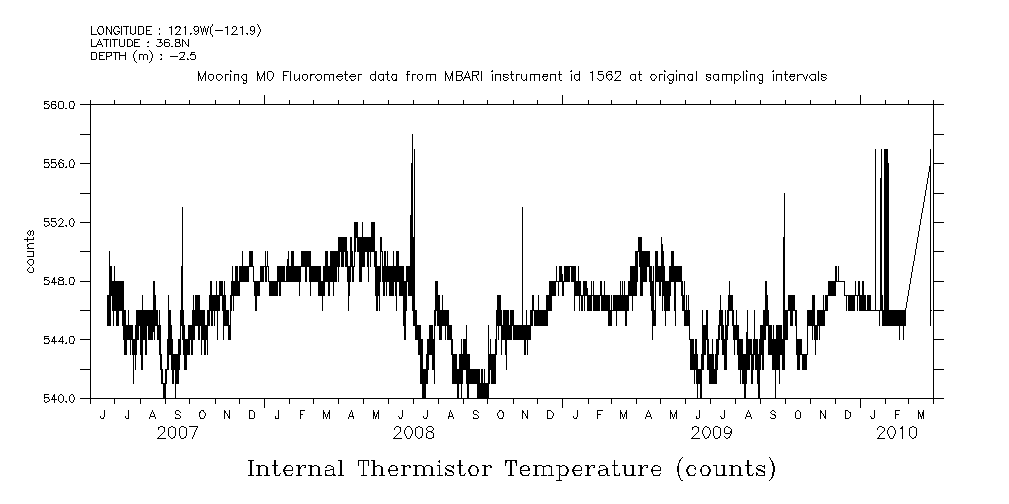 LONGITUDE : 121.9W(-121.9)
LATITUDE : 36.8N
DEPTH (m) : -2.5

Mooring M0 Fluorometer data from MBARI instrument id 1562 at original sampling intervals

560.0
556.0
552.0
548.0
544.0
540.0

counts

J J A S O N D J F M A M J J A S O N D J F M A M J J A S O N D J F M

2007 2008 2009 2010

Internal Thermistor Temperature (counts)